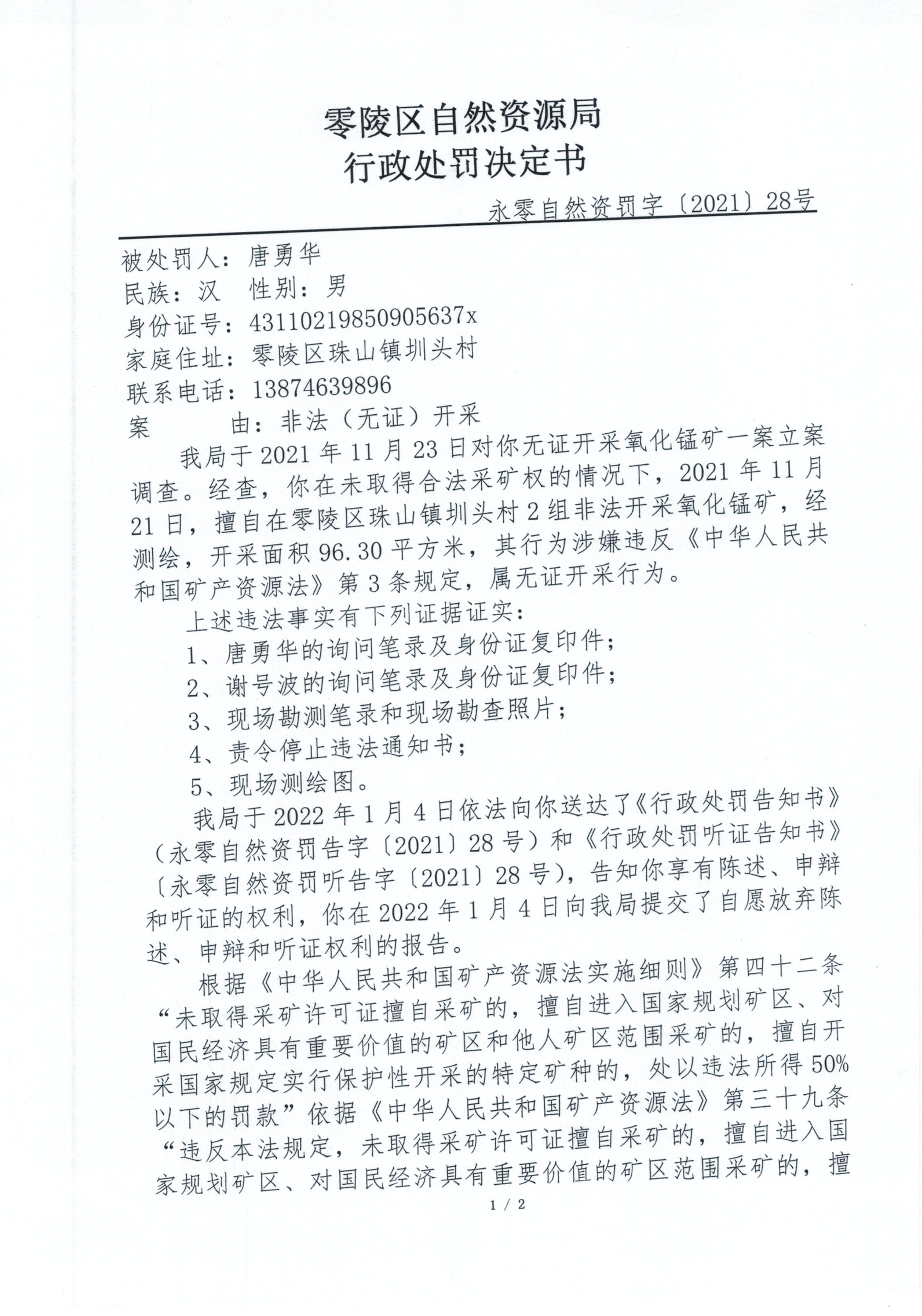 零陵区自然资源局
行政处罚决定书

永零自然资罚字〔2021〕28号

被处罚人：唐勇华
民族：汉　性别：男
身份证号：43110219850905637x
家庭住址：零陵区珠山镇圳头村
联系电话：13874639896
案　　由：非法（无证）开采

我局于2021年11月23日对你无证开采氧化锰矿一案立案调查。经查，你在未取得合法采矿权的情况下，2021年11月21日，擅自在零陵区珠山镇圳头村2组非法开采氧化锰矿，经测绘，开采面积96.30平方米，其行为涉嫌违反《中华人民共和国矿产资源法》第3条规定，属无证开采行为。

上述违法事实有下列证据证实：
1、唐勇华的询问笔录及身份证复印件；
2、谢号波的询问笔录及身份证复印件；
3、现场勘测笔录和现场勘查照片；
4、责令停止违法通知书；
5、现场测绘图。

我局于2022年1月4日依法向你送达了《行政处罚告知书》（永零自然资罚告字〔2021〕28号）和《行政处罚听证告知书》〔永零自然资罚听告字〔2021〕28号），告知你享有陈述、申辩和听证的权利，你在2022年1月4日向我局提交了自愿放弃陈述、申辩和听证权利的报告。

根据《中华人民共和国矿产资源法实施细则》第四十二条“未取得采矿许可证擅自采矿的，擅自进入国家规划矿区、对国民经济具有重要价值的矿区和他人矿区范围采矿的，擅自开采国家规定实行保护性开采的特定矿种的，处以违法所得50%以下的罚款”依据《中华人民共和国矿产资源法》第三十九条“违反本法规定，未取得采矿许可证擅自采矿的，擅自进入国家规划矿区、对国民经济具有重要价值的矿区范围采矿的，擅

1 / 2